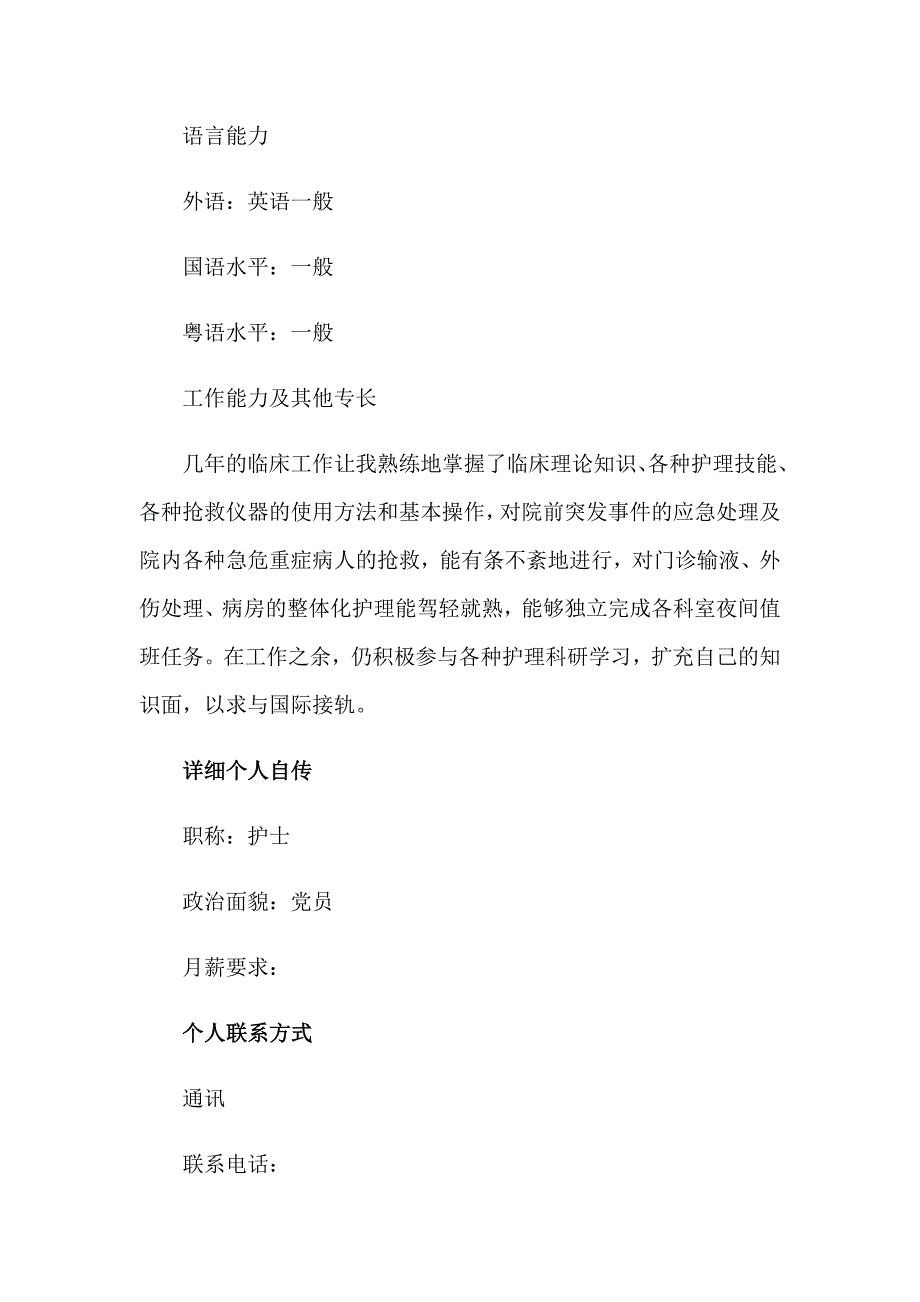 语言能力

外语：英语一般

国语水平：一般

粤语水平：一般

工作能力及其他专长

几年的临床工作让我熟练地掌握了临床理论知识、各种护理技能、各种抢救仪器的使用方法和基本操作，对院前突发事件的应急处理及院内各种急危重症病人的抢救，能有条不紊地进行，对门诊输液、外伤处理、病房的整体化护理能驾轻就熟，能够独立完成各科室夜间值班任务。在工作之余，仍积极参与各种护理科研学习，扩充自己的知识面，以求与国际接轨。

详细个人自传

职称：护士

政治面貌：党员

月薪要求：

个人联系方式

通讯

联系电话：